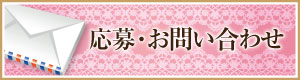 応募・お問い合わせ